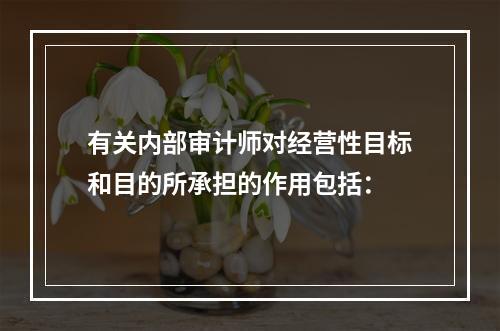 有关内部审计师对经营性目标和目的所承担的作用包括：